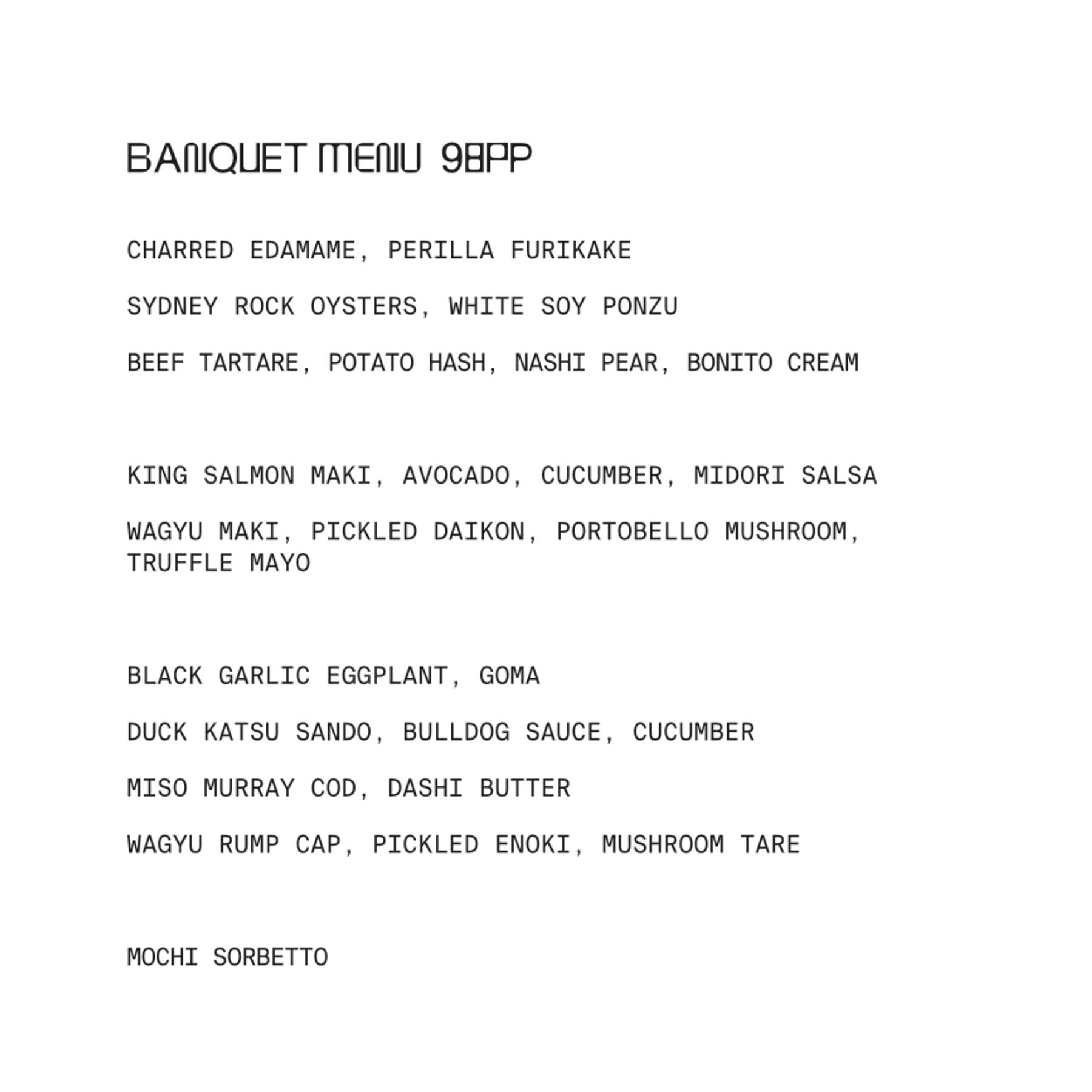 BANQUET MENU 98PP

CHARRED EDAMAME, PERILLA FURIKAKE

SYDNEY ROCK OYSTERS, WHITE SOY PONZU

BEEF TARTARE, POTATO HASH, NASHI PEAR, BONITO CREAM

KING SALMON MAKI, AVOCADO, CUCUMBER, MIDORI SALSA

WAGYU MAKI, PICKLED DAIKON, PORTOBELLO MUSHROOM, TRUFFLE MAYO

BLACK GARLIC EGGPLANT, GOMA

DUCK KATSU SANDO, BULLDOG SAUCE, CUCUMBER

MISO MURRAY COD, DASHI BUTTER

WAGYU RUMP CAP, PICKLED ENOKI, MUSHROOM TARE

MOCHI SORBETTO